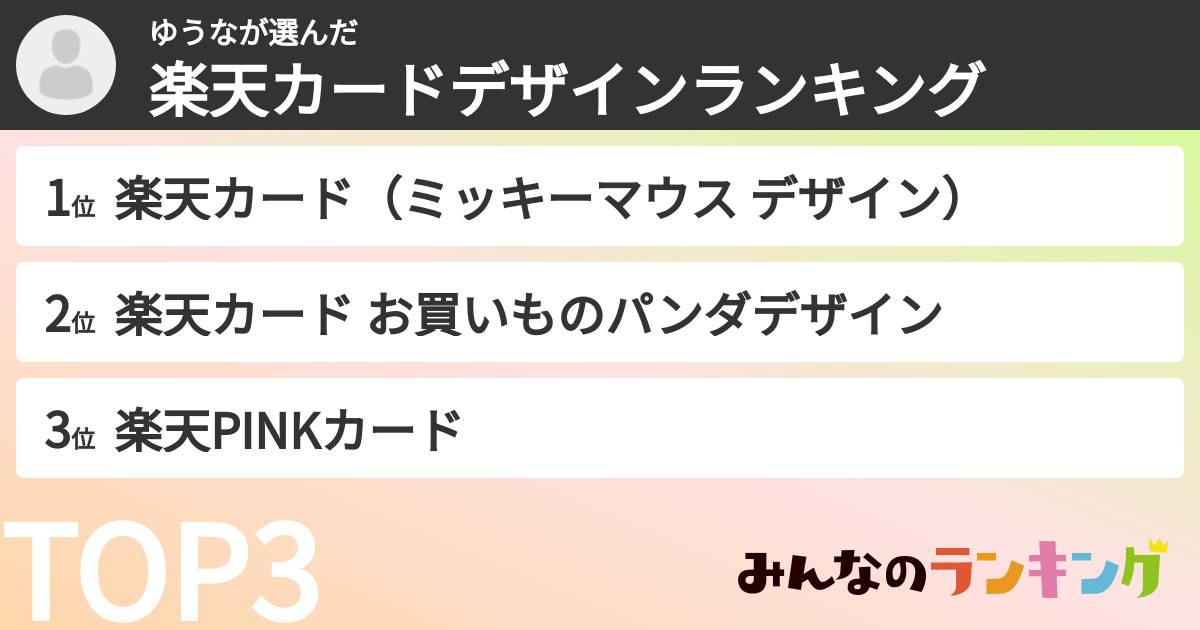 ゆうなが選んだ
楽天カードデザインランキング

1位 楽天カード（ミッキーマウス デザイン）

2位 楽天カード お買いものパンダデザイン

3位 楽天PINKカード

TOP3

みんなのランキング